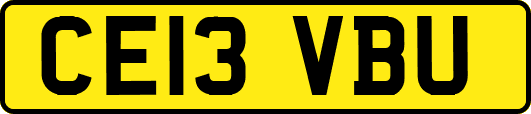 CE13 VBU